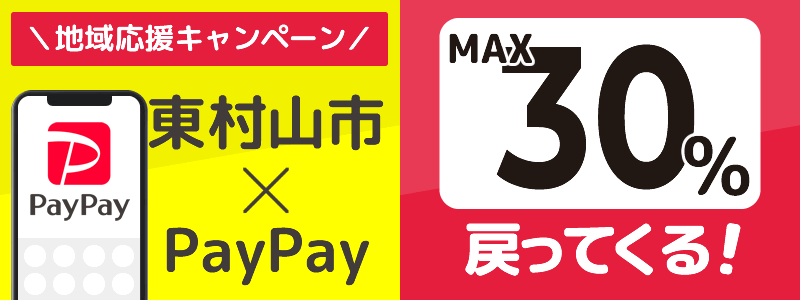 ＼地域応援キャンペーン／

PayPay

東村山市
×
PayPay

MAX
30%

戻ってくる！